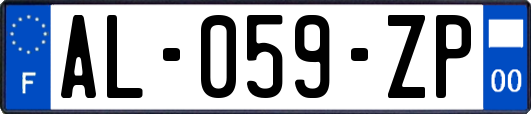 F
AL-059-ZP
00